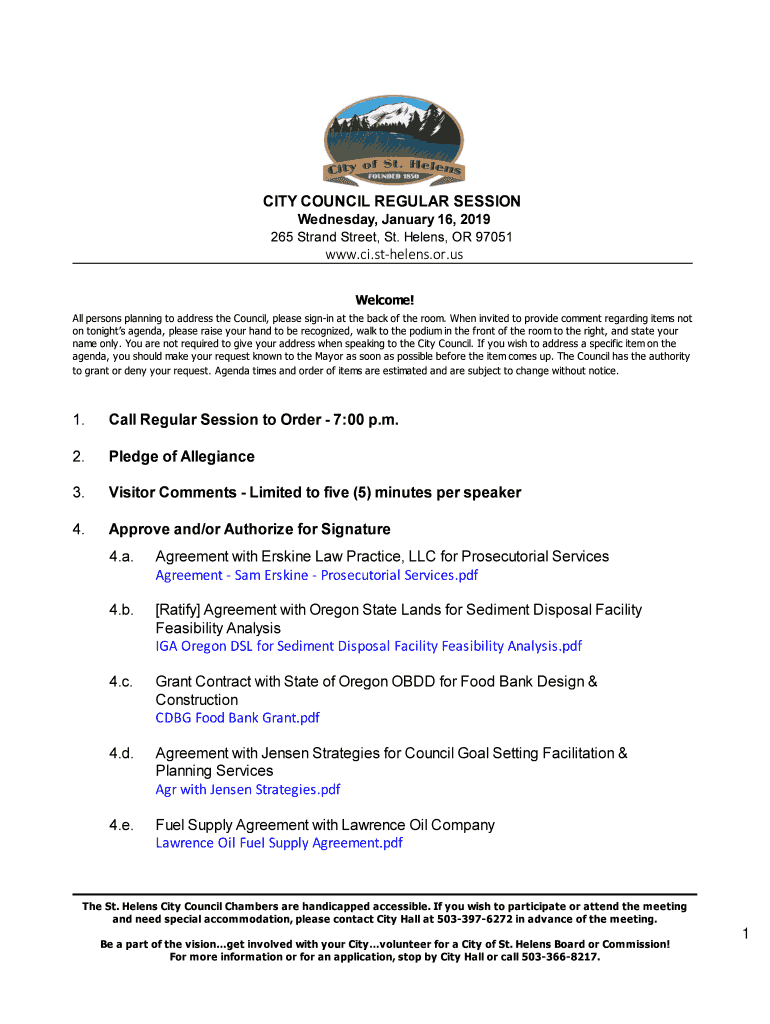 City of St. Helens
FOUNDED 1850

CITY COUNCIL REGULAR SESSION
Wednesday, January 16, 2019
265 Strand Street, St. Helens, OR 97051
www.ci.st-helens.or.us

Welcome!
All persons planning to address the Council, please sign-in at the back of the room. When invited to provide comment regarding items not on tonight's agenda, please raise your hand to be recognized, walk to the podium in the front of the room to the right, and state your name only. You are not required to give your address when speaking to the City Council. If you wish to address a specific item on the agenda, you should make your request known to the Mayor as soon as possible before the item comes up. The Council has the authority to grant or deny your request. Agenda times and order of items are estimated and are subject to change without notice.

1. Call Regular Session to Order - 7:00 p.m.

2. Pledge of Allegiance

3. Visitor Comments - Limited to five (5) minutes per speaker

4. Approve and/or Authorize for Signature

4.a. Agreement with Erskine Law Practice, LLC for Prosecutorial Services
Agreement - Sam Erskine - Prosecutorial Services.pdf

4.b. [Ratify] Agreement with Oregon State Lands for Sediment Disposal Facility Feasibility Analysis
IGA Oregon DSL for Sediment Disposal Facility Feasibility Analysis.pdf

4.c. Grant Contract with State of Oregon OBDD for Food Bank Design & Construction
CDBG Food Bank Grant.pdf

4.d. Agreement with Jensen Strategies for Council Goal Setting Facilitation & Planning Services
Agr with Jensen Strategies.pdf

4.e. Fuel Supply Agreement with Lawrence Oil Company
Lawrence Oil Fuel Supply Agreement.pdf

The St. Helens City Council Chambers are handicapped accessible. If you wish to participate or attend the meeting and need special accommodation, please contact City Hall at 503-397-6272 in advance of the meeting.

Be a part of the vision...get involved with your City...volunteer for a City of St. Helens Board or Commission! For more information or for an application, stop by City Hall or call 503-366-8217.

1